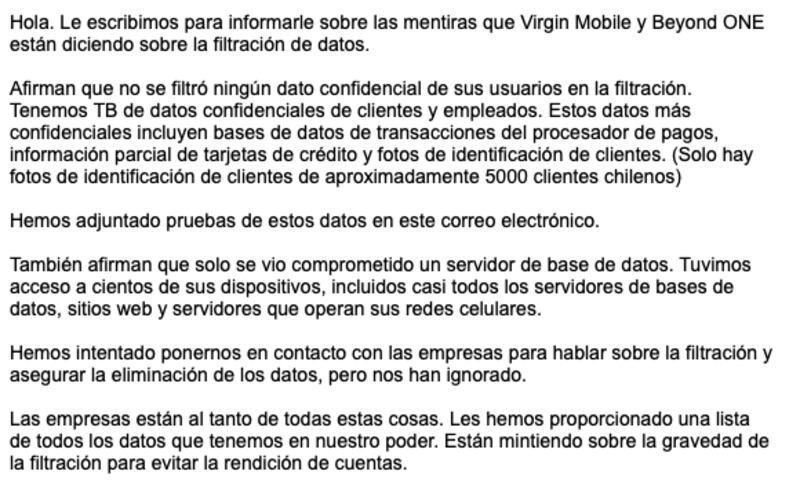 Hola. Le escribimos para informarle sobre las mentiras que Virgin Mobile y Beyond ONE están diciendo sobre la filtración de datos.

Afirman que no se filtró ningún dato confidencial de sus usuarios en la filtración. Tenemos TB de datos confidenciales de clientes y empleados. Estos datos más confidenciales incluyen bases de datos de transacciones del procesador de pagos, información parcial de tarjetas de crédito y fotos de identificación de clientes. (Solo hay fotos de identificación de clientes de aproximadamente 5000 clientes chilenos)

Hemos adjuntado pruebas de estos datos en este correo electrónico.

También afirman que solo se vio comprometido un servidor de base de datos. Tuvimos acceso a cientos de sus dispositivos, incluidos casi todos los servidores de bases de datos, sitios web y servidores que operan sus redes celulares.

Hemos intentado ponernos en contacto con las empresas para hablar sobre la filtración y asegurar la eliminación de los datos, pero nos han ignorado.

Las empresas están al tanto de todas estas cosas. Les hemos proporcionado una lista de todos los datos que tenemos en nuestro poder. Están mintiendo sobre la gravedad de la filtración para evitar la rendición de cuentas.